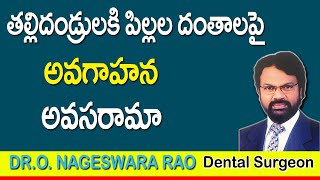 తల్లిదండ్రులకి పిల్లల దంతాలపై
అవగాహన
అవసరామా

DR.O. NAGESWARA RAO Dental Surgeon